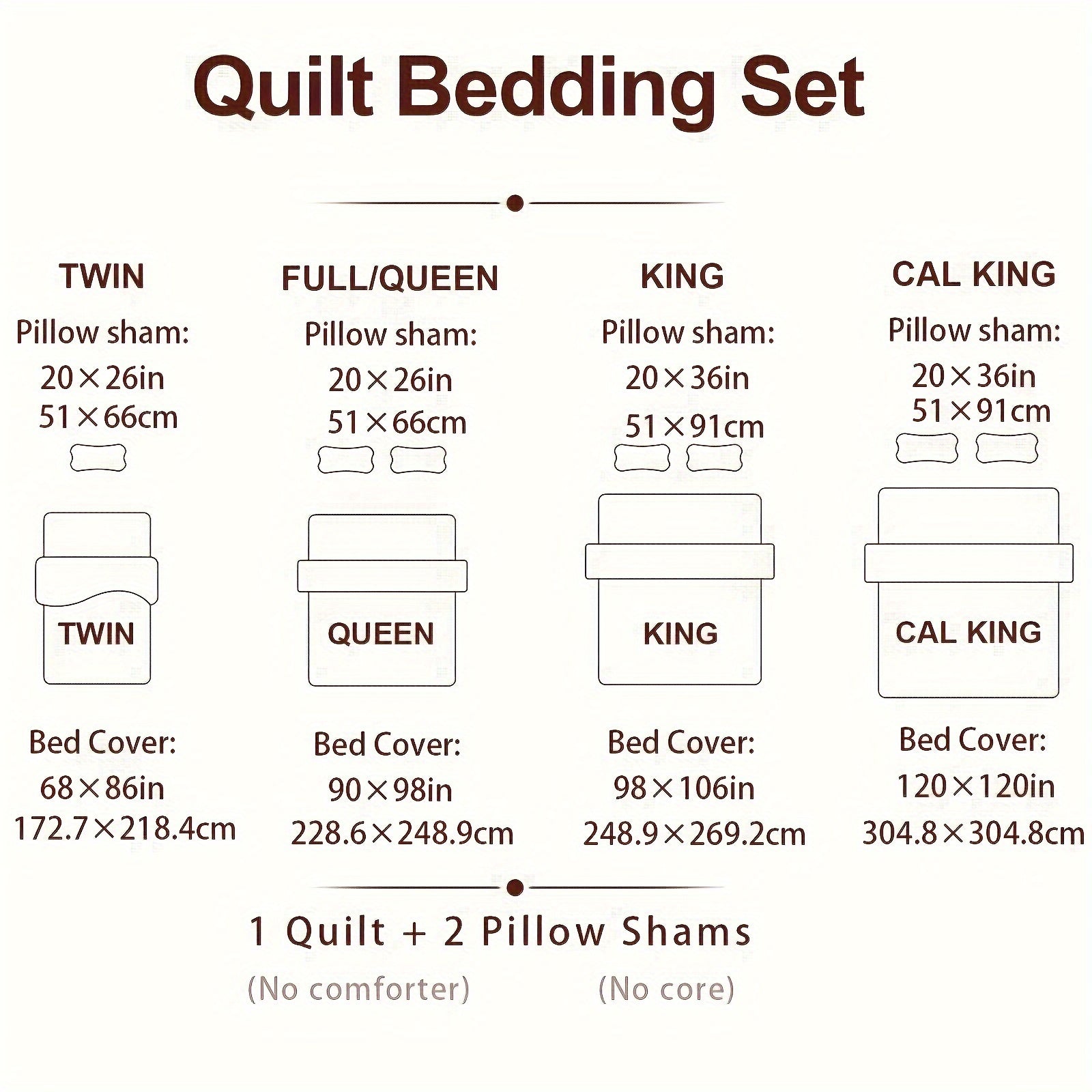 Quilt Bedding Set

TWIN

Pillow sham:
20×26in
51×66cm

TWIN

Bed Cover:
68×86in
172.7×218.4cm

FULL/QUEEN

Pillow sham:
20×26in
51×66cm

QUEEN

Bed Cover:
90×98in
228.6×248.9cm

KING

Pillow sham:
20×36in
51×91cm

KING

Bed Cover:
98×106in
248.9×269.2cm

CAL KING

Pillow sham:
20×36in
51×91cm

CAL KING

Bed Cover:
120×120in
304.8×304.8cm

1 Quilt + 2 Pillow Shams

(No comforter) (No core)